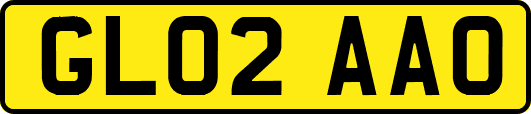 GL02 AAO